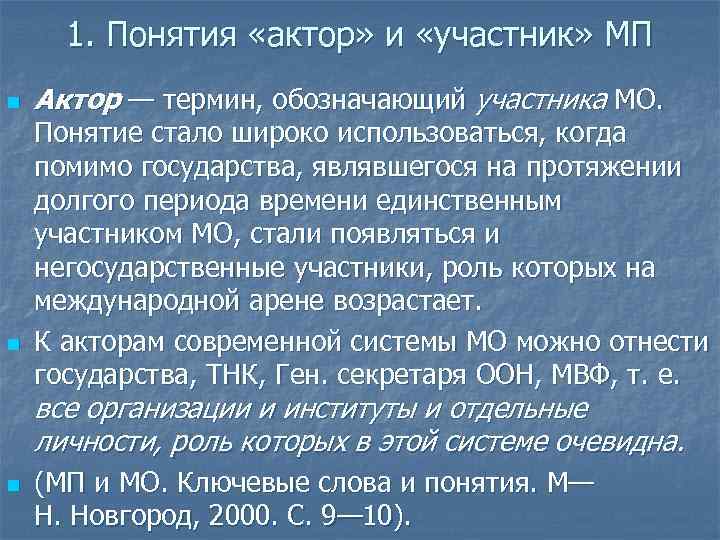 1. Понятия «актор» и «участник» МП

Актор — термин, обозначающий участника МО. Понятие стало широко использоваться, когда помимо государства, являвшегося на протяжении долгого периода времени единственным участником МО, стали появляться и негосударственные участники, роль которых на международной арене возрастает.

К акторам современной системы МО можно отнести государства, ТНК, Ген. секретаря ООН, МВФ, т. е. все организации и институты и отдельные личности, роль которых в этой системе очевидна.

(МП и МО. Ключевые слова и понятия. М— Н. Новгород, 2000. С. 9—10).